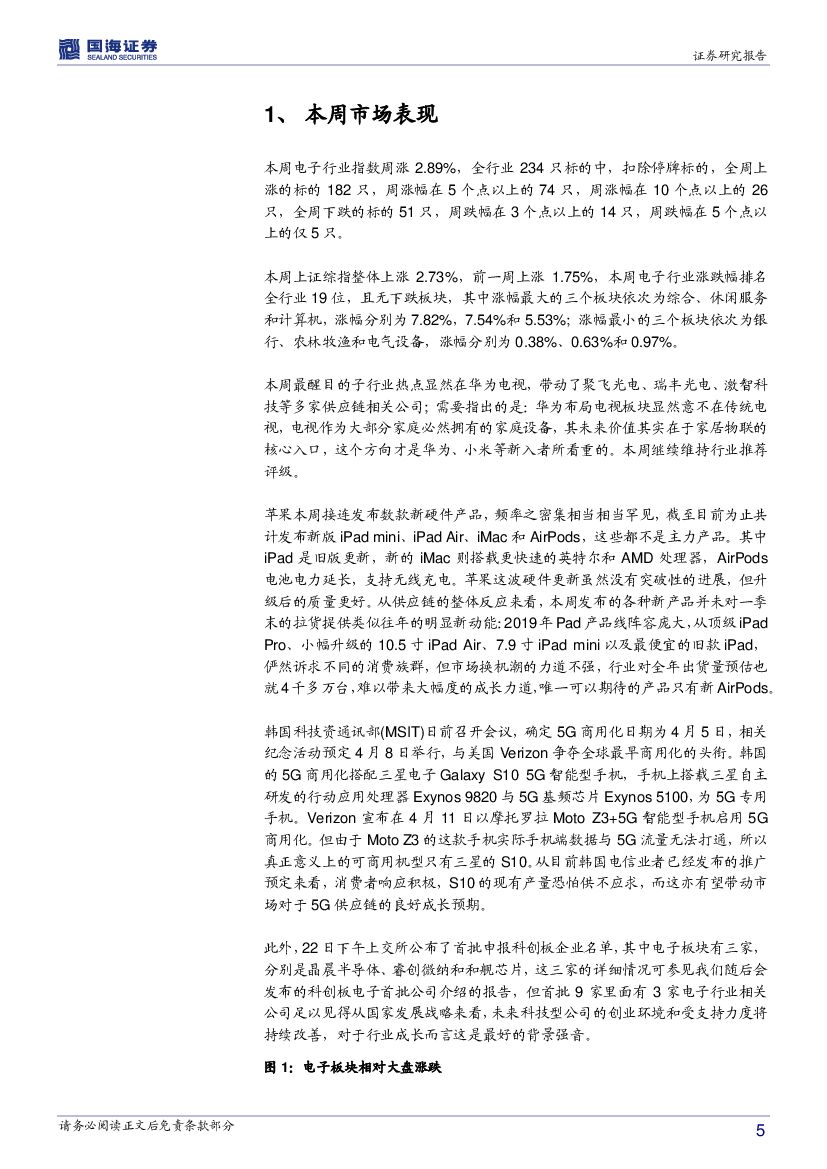 国海证券
SEALAND SECURITIES

证券研究报告

1、 本周市场表现

本周电子行业指数周涨 2.89%，全行业 234 只标的中，扣除停牌标的，全周上涨的标的 182 只，周涨幅在 5 个点以上的 74 只，周涨幅在 10 个点以上的 26 只，全周下跌的标的 51 只，周跌幅在 3 个点以上的 14 只，周跌幅在 5 个点以上的仅 5 只。

本周上证综指整体上涨 2.73%，前一周上涨 1.75%，本周电子行业涨跌幅排名全行业 19 位，且无下跌板块，其中涨幅最大的三个板块依次为综合、休闲服务和计算机，涨幅分别为 7.82%，7.54%和 5.53%；涨幅最小的三个板块依次为银行、农林牧渔和电气设备，涨幅分别为 0.38%、0.63%和 0.97%。

本周最醒目的子行业热点显然在华为电视，带动了聚飞光电、瑞丰光电、激智科技等多家供应链相关公司；需要指出的是：华为布局电视板块显然意不在传统电视，电视作为大部分家庭必然拥有的家庭设备，其未来价值其实在于家居物联的核心入口，这个方向才是华为、小米等新入者所看重的。本周继续维持行业推荐评级。

苹果本周接连发布数款新硬件产品，频率之密集相当相当罕见，截至目前为止共计发布新版 iPad mini、iPad Air、iMac 和 AirPods，这些都不是主力产品。其中 iPad 是旧版更新，新的 iMac 则搭载更快速的英特尔和 AMD 处理器，AirPods 电池电力延长，支持无线充电。苹果这波硬件更新虽然没有突破性的进展，但升级后的质量更好。从供应链的整体反应来看，本周发布的各种新产品并未对一季末的拉货提供类似往年的明显新动能：2019 年 Pad 产品线阵容庞大，从顶级 iPad Pro、小幅升级的 10.5 寸 iPad Air、7.9 寸 iPad mini 以及最便宜的旧款 iPad，俨然诉求不同的消费族群，但市场换机潮的力道不强，行业对全年出货量预估也就 4 千多万台，难以带来大幅度的成长力道，唯一可以期待的产品只有新 AirPods。

韩国科技资通讯部(MSIT)日前召开会议，确定 5G 商用化日期为 4 月 5 日，相关纪念活动预定 4 月 8 日举行，与美国 Verizon 争夺全球最早商用化的头衔。韩国的 5G 商用化搭配三星电子 Galaxy S10 5G 智能型手机，手机上搭载三星自主研发的行动应用处理器 Exynos 9820 与 5G 基频芯片 Exynos 5100，为 5G 专用手机。Verizon 宣布在 4 月 11 日以摩托罗拉 Moto Z3+5G 智能型手机启用 5G 商用化。但由于 Moto Z3 的这款手机实际手机端数据与 5G 流量无法打通，所以真正意义上的可商用机型只有三星的 S10。从目前韩国电信业者已经发布的推广预定来看，消费者响应积极，S10 的现有产量恐怕供不应求，而这亦有望带动市场对于 5G 供应链的良好成长预期。

此外，22 日下午上交所公布了首批申报科创板企业名单，其中电子板块有三家，分别是晶晨半导体、睿创微纳和和舰芯片，这三家的详细情况可参见我们随后会发布的科创板电子首批公司介绍的报告，但首批 9 家里面有 3 家电子行业相关公司足以见得从国家发展战略来看，未来科技型公司的创业环境和受支持力度将持续改善，对于行业成长而言这是最好的背景强音。

图 1：电子板块相对大盘涨跌

请务必阅读正文后免责条款部分

5